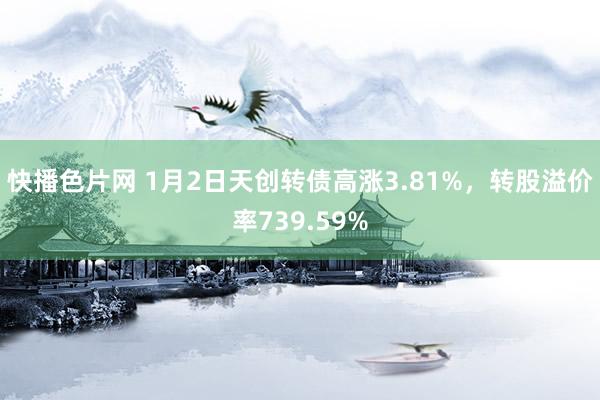 快播色片网 1月2日天创转债高涨3.81%，转股溢价率739.59%